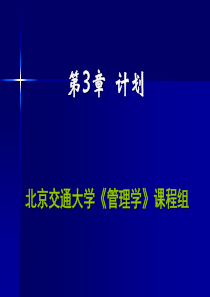 第3章 计划

北京交通大学《管理学》课程组